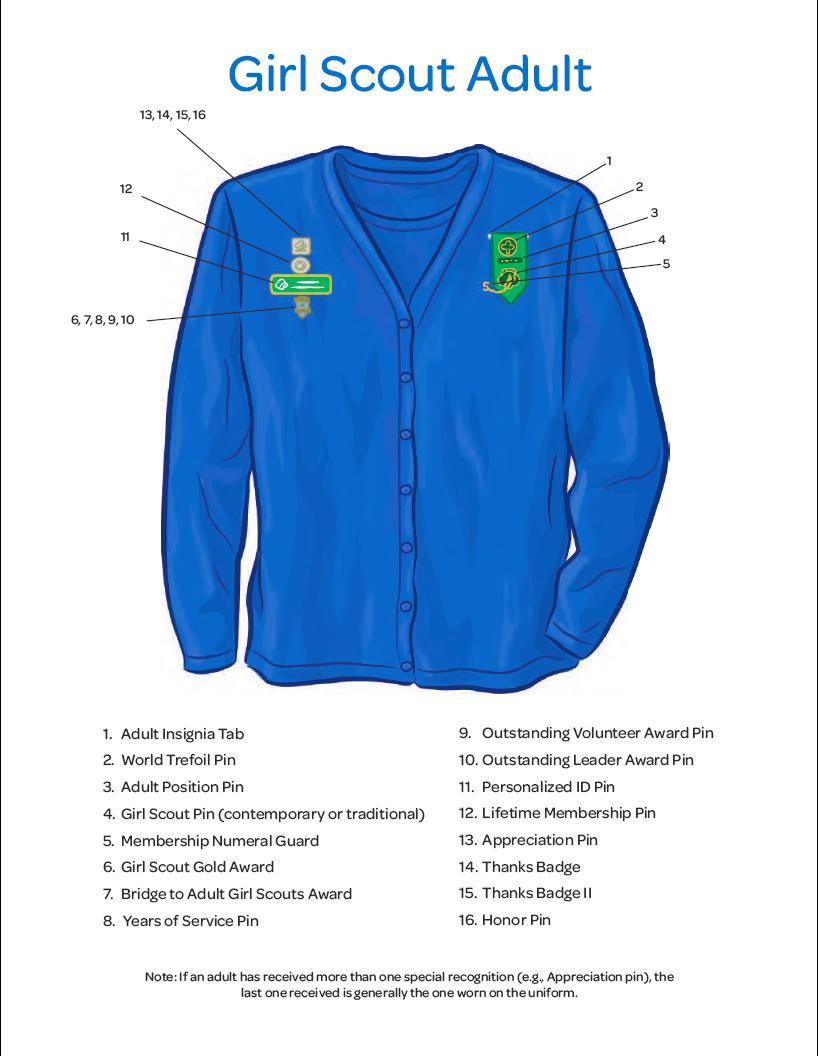 Girl Scout Adult

13, 14, 15, 16

12

11

6, 7, 8, 9, 10

1

2

3

4

5

1. Adult Insignia Tab
2. World Trefoil Pin
3. Adult Position Pin
4. Girl Scout Pin (contemporary or traditional)
5. Membership Numeral Guard
6. Girl Scout Gold Award
7. Bridge to Adult Girl Scouts Award
8. Years of Service Pin

9. Outstanding Volunteer Award Pin
10. Outstanding Leader Award Pin
11. Personalized ID Pin
12. Lifetime Membership Pin
13. Appreciation Pin
14. Thanks Badge
15. Thanks Badge II
16. Honor Pin

Note: If an adult has received more than one special recognition (e.g., Appreciation pin), the last one received is generally the one worn on the uniform.